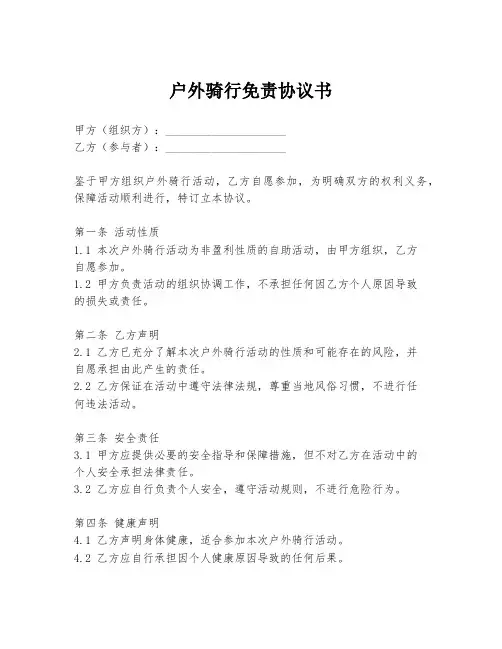 户外骑行免责协议书

甲方（组织方）：____________________
乙方（参与者）：____________________

鉴于甲方组织户外骑行活动，乙方自愿参加，为明确双方的权利义务，保障活动顺利进行，特订立本协议。

第一条 活动性质
1.1 本次户外骑行活动为非盈利性质的自助活动，由甲方组织，乙方自愿参加。
1.2 甲方负责活动的组织协调工作，不承担任何因乙方个人原因导致的损失或责任。

第二条 乙方声明
2.1 乙方已充分了解本次户外骑行活动的性质和可能存在的风险，并自愿承担由此产生的责任。
2.2 乙方保证在活动中遵守法律法规，尊重当地风俗习惯，不进行任何违法活动。

第三条 安全责任
3.1 甲方应提供必要的安全指导和保障措施，但不对乙方在活动中的个人安全承担法律责任。
3.2 乙方应自行负责个人安全，遵守活动规则，不进行危险行为。

第四条 健康声明
4.1 乙方声明身体健康，适合参加本次户外骑行活动。
4.2 乙方应自行承担因个人健康原因导致的任何后果。